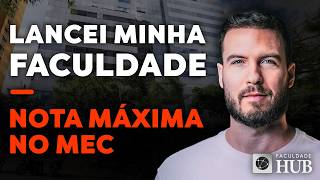 LANCEI MINHA FACULDADE

NOTA MÁXIMA NO MEC

FACULDADE
HUB